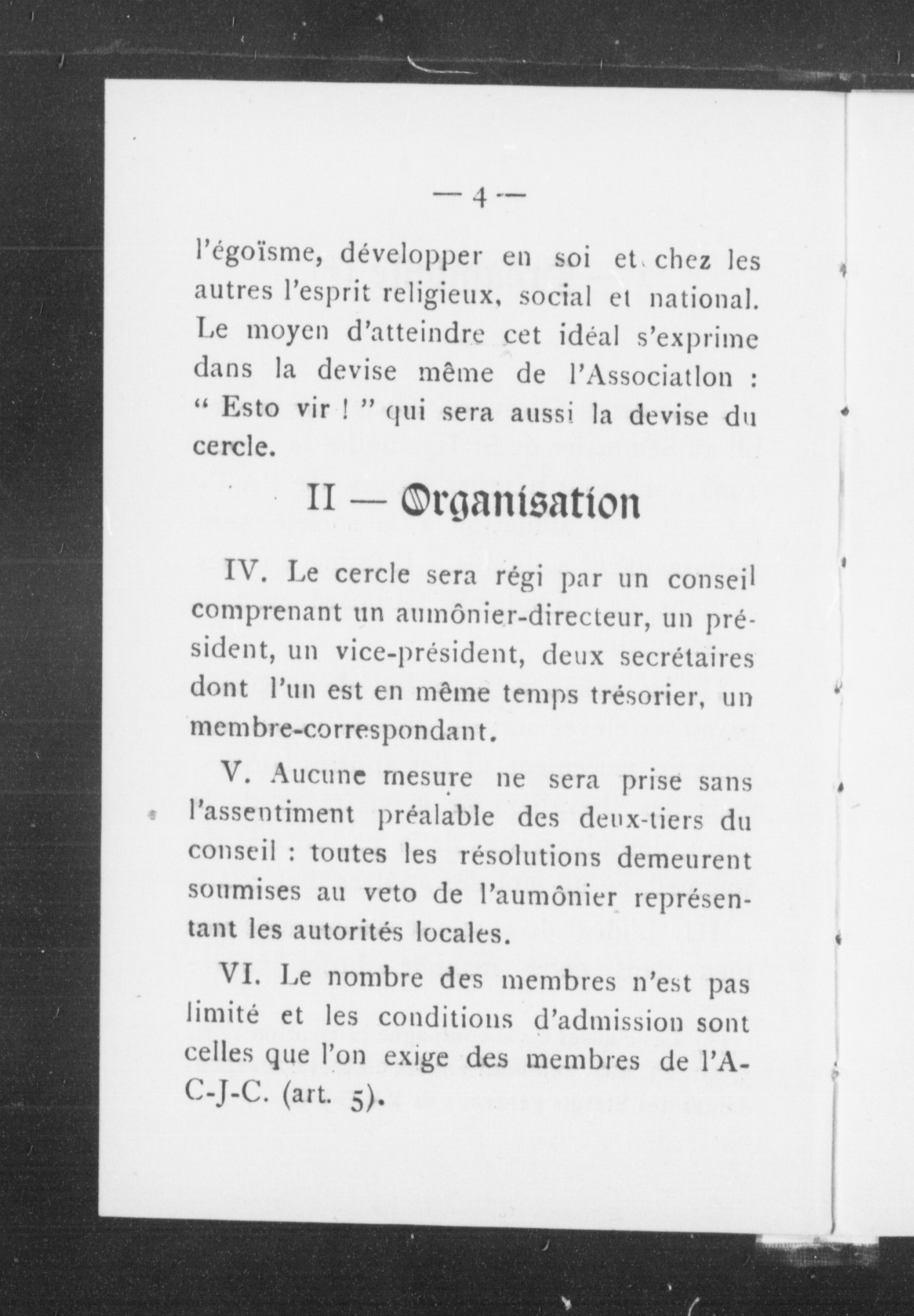 — 4 —

l'égoïsme, développer en soi et chez les autres l'esprit religieux, social et national. Le moyen d'atteindre cet idéal s'exprime dans la devise même de l'Associatlon : " Esto vir ! " qui sera aussi la devise du cercle.

II — Organisation

IV. Le cercle sera régi par un conseil comprenant un aumônier-directeur, un président, un vice-président, deux secrétaires dont l'un est en même temps trésorier, un membre-correspondant.

V. Aucune mesure ne sera prise sans l'assentiment préalable des deux-tiers du conseil : toutes les résolutions demeurent soumises au veto de l'aumônier représentant les autorités locales.

VI. Le nombre des membres n'est pas limité et les conditions d'admission sont celles que l'on exige des membres de l'A-C-J-C. (art. 5).